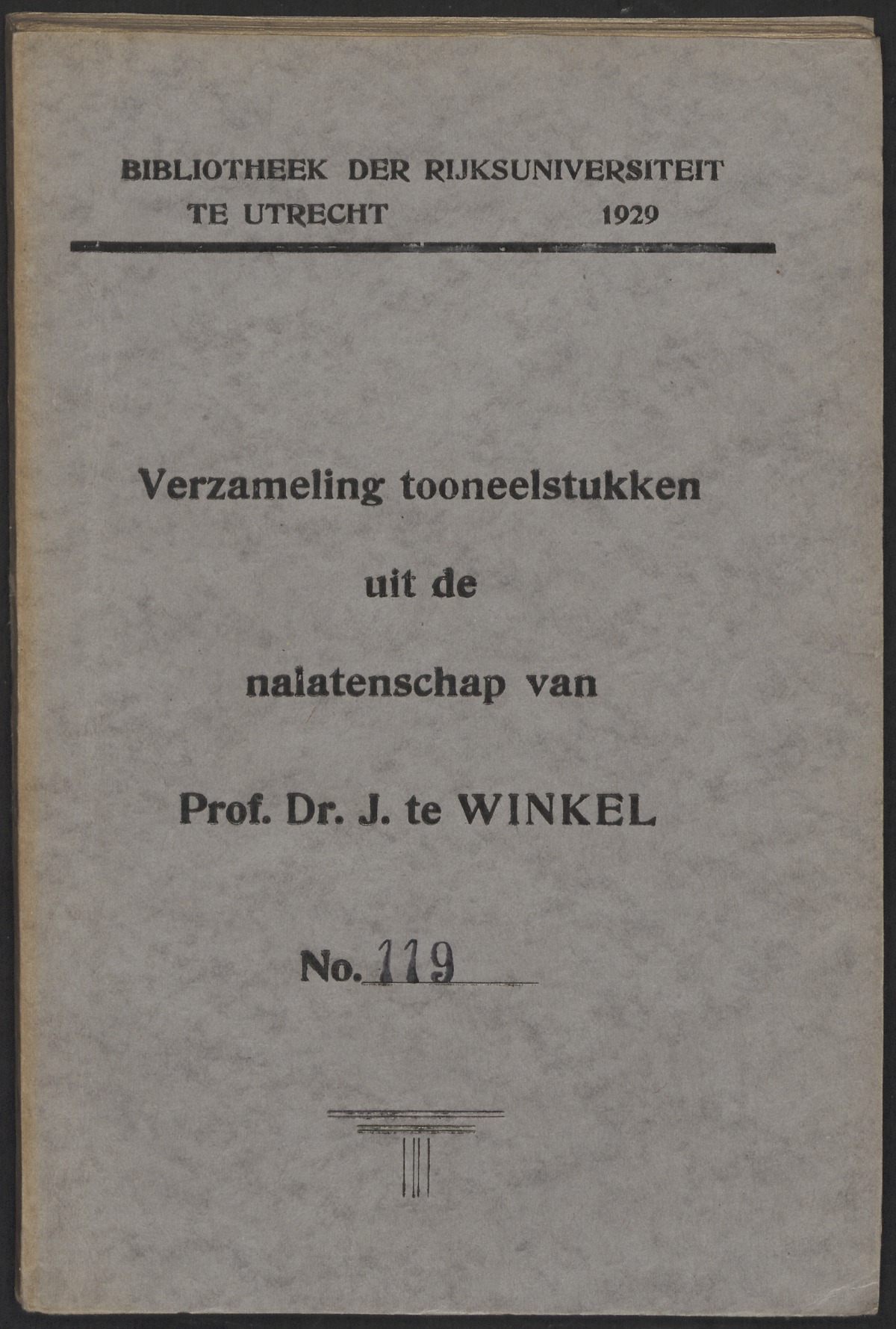 BIBLIOTHEEK DER RIJKSUNIVERSITEIT
TE UTRECHT 1929

Verzameling tooneelstukken

uit de

nalatenschap van

Prof. Dr. J. te WINKEL

No. 119